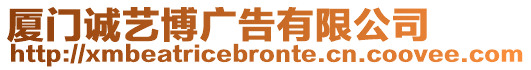 厦门诚艺博广告有限公司
http://xmbeatricebronte.cn.coovee.com